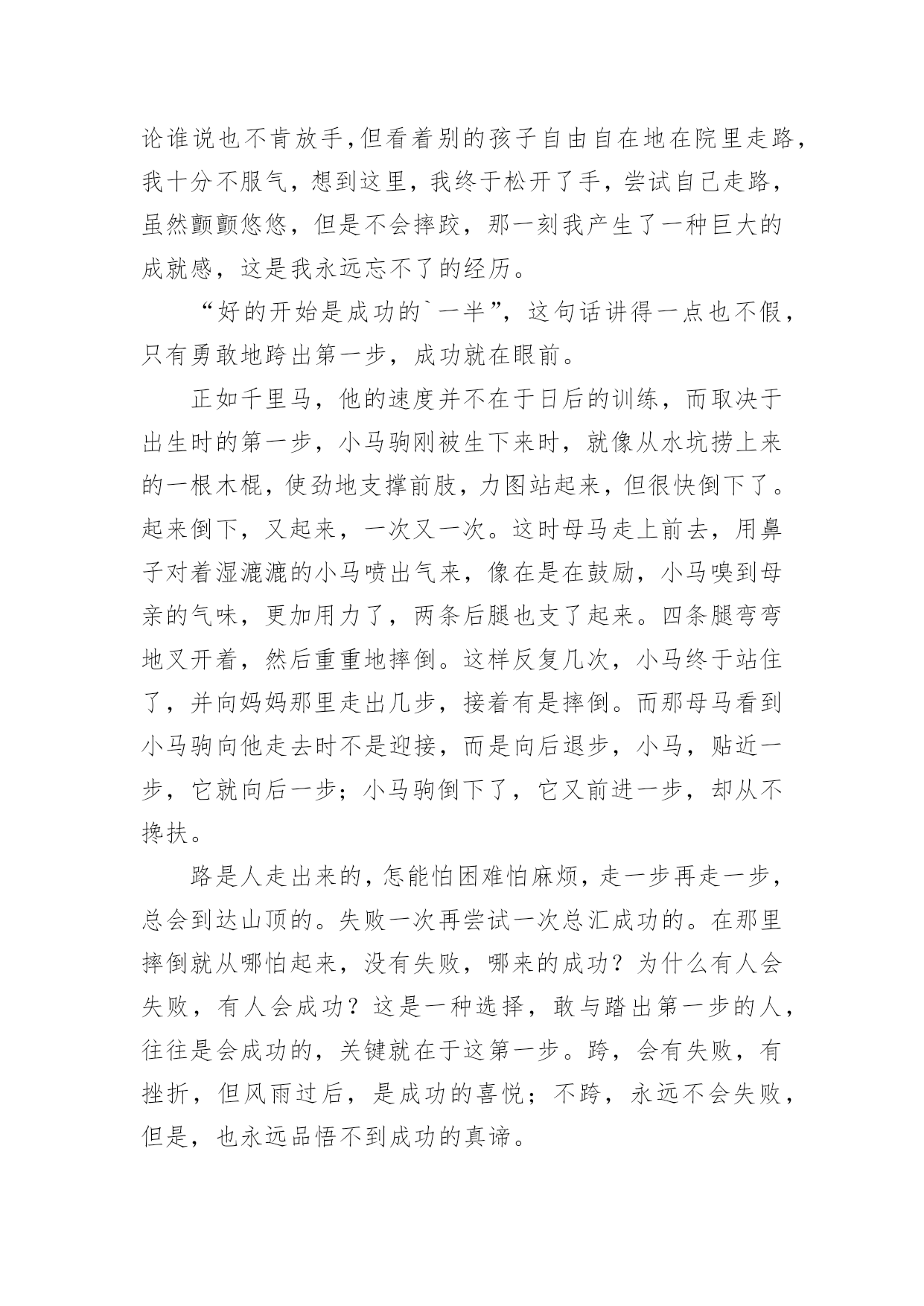 论谁说也不肯放手,但看着别的孩子自由自在地在院里走路,我十分不服气，想到这里，我终于松开了手，尝试自己走路，虽然颤颤悠悠，但是不会摔跤，那一刻我产生了一种巨大的成就感，这是我永远忘不了的经历。

“好的开始是成功的`一半”，这句话讲得一点也不假，只有勇敢地跨出第一步，成功就在眼前。

正如千里马，他的速度并不在于日后的训练，而取决于出生时的第一步，小马驹刚被生下来时，就像从水坑捞上来的一根木棍，使劲地支撑前肢，力图站起来，但很快倒下了。起来倒下，又起来，一次又一次。这时母马走上前去，用鼻子对着湿漉漉的小马喷出气来，像在是在鼓励，小马嗅到母亲的气味，更加用力了，两条后腿也支了起来。四条腿弯弯地叉开着，然后重重地摔倒。这样反复几次，小马终于站住了，并向妈妈那里走出几步，接着有是摔倒。而那母马看到小马驹向他走去时不是迎接，而是向后退步，小马，贴近一步，它就向后一步；小马驹倒下了，它又前进一步，却从不搀扶。

路是人走出来的，怎能怕困难怕麻烦，走一步再走一步，总会到达山顶的。失败一次再尝试一次总汇成功的。在那里摔倒就从哪怕起来，没有失败，哪来的成功？为什么有人会失败，有人会成功？这是一种选择，敢与踏出第一步的人，往往是会成功的，关键就在于这第一步。跨，会有失败，有挫折，但风雨过后，是成功的喜悦；不跨，永远不会失败，但是，也永远品悟不到成功的真谛。